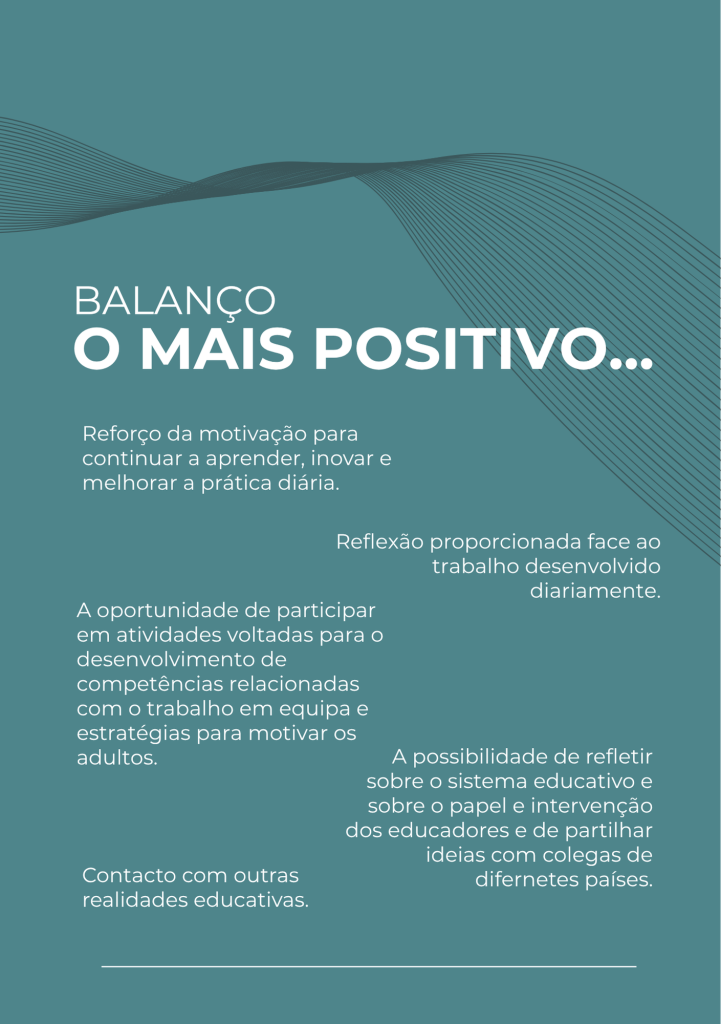 BALANÇO
O MAIS POSITIVO...

Reforço da motivação para continuar a aprender, inovar e melhorar a prática diária.

Reflexão proporcionada face ao trabalho desenvolvido diariamente.

A oportunidade de participar em atividades voltadas para o desenvolvimento de competências relacionadas com o trabalho em equipa e estratégias para motivar os adultos.

A possibilidade de refletir sobre o sistema educativo e sobre o papel e intervenção dos educadores e de partilhar ideias com colegas de difernetes países.

Contacto com outras realidades educativas.